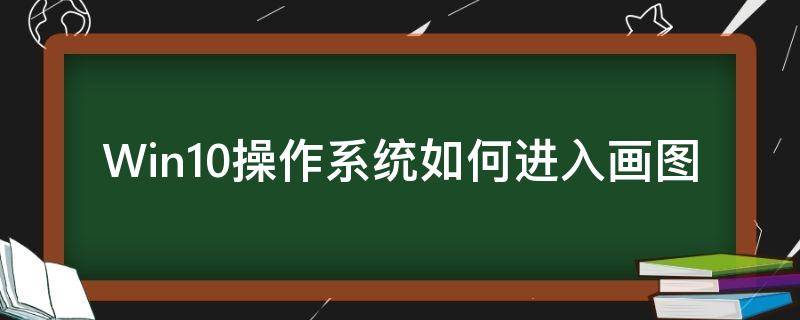 Win10操作系统如何进入画图